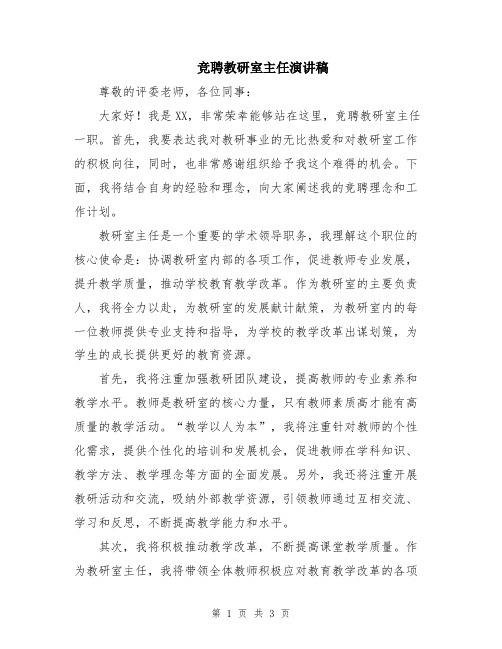 竞聘教研室主任演讲稿

尊敬的评委老师，各位同事：

大家好！我是XX，非常荣幸能够站在这里，竞聘教研室主任一职。首先，我要表达我对教研事业的无比热爱和对教研室工作的积极向往，同时，也非常感谢组织给予我这个难得的机会。下面，我将结合自身的经验和理念，向大家阐述我的竞聘理念和工作计划。

教研室主任是一个重要的学术领导职务，我理解这个职位的核心使命是：协调教研室内部的各项工作，促进教师专业发展，提升教学质量，推动学校教育教学改革。作为教研室的主要负责人，我将全力以赴，为教研室的发展献计献策，为教研室内的每一位教师提供专业支持和指导，为学校的教学改革出谋划策，为学生的成长提供更好的教育资源。

首先，我将注重加强教研团队建设，提高教师的专业素养和教学水平。教师是教研室的核心力量，只有教师素质高才能有高质量的教学活动。“教学以人为本”，我将注重针对教师的个性化需求，提供个性化的培训和发展机会，促进教师在学科知识、教学方法、教学理念等方面的全面发展。另外，我还将注重开展教研活动和交流，吸纳外部教学资源，引领教师通过互相交流、学习和反思，不断提高教学能力和水平。

其次，我将积极推动教学改革，不断提高课堂教学质量。作为教研室主任，我将带领全体教师积极应对教育教学改革的各项

第 1 页 共 3 页